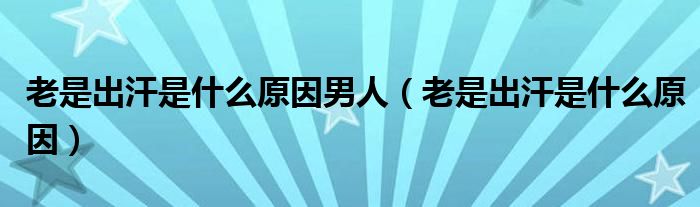 老是出汗是什么原因男人（老是出汗是什么原因）